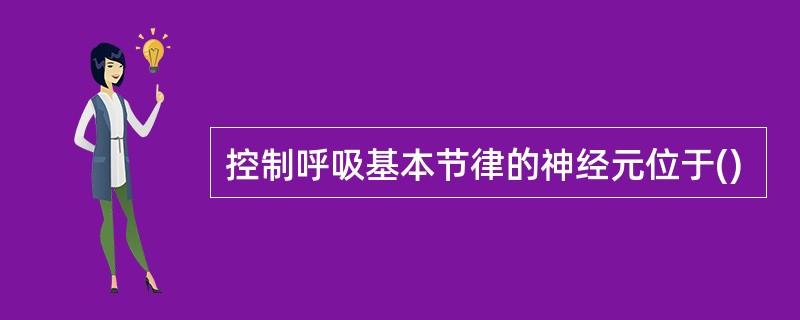 控制呼吸基本节律的神经元位于()